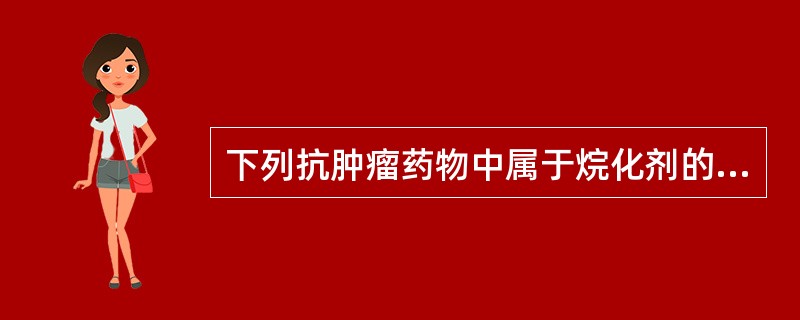 下列抗肿瘤药物中属于烷化剂的...